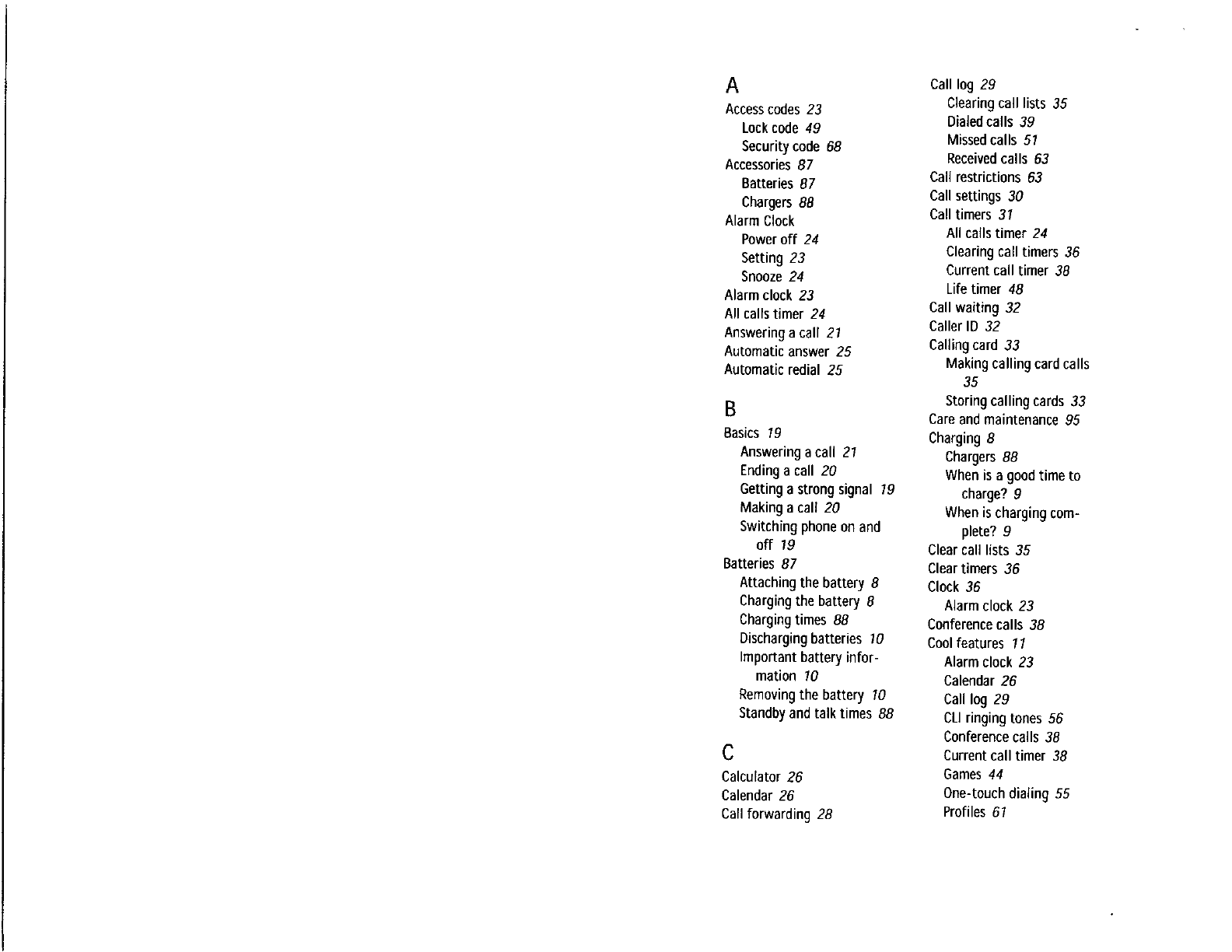 A
Access codes 23
Lock code 49
Security code 68
Accessories 87
Batteries 87
Chargers 88
Alarm Clock
Power off 24
Setting 23
Snooze 24
Alarm clock 23
All calls timer 24
Answering a call 21
Automatic answer 25
Automatic redial 25

B
Basics 19
Answering a call 21
Ending a call 20
Getting a strong signal 19
Making a call 20
Switching phone on and off 19
Batteries 87
Attaching the battery 8
Charging the battery 8
Charging times 88
Discharging batteries 10
Important battery information 10
Removing the battery 10
Standby and talk times 88

C
Calculator 26
Calendar 26
Call forwarding 28

Call log 29
Clearing call lists 35
Dialed calls 39
Missed calls 51
Received calls 63
Call restrictions 63
Call settings 30
Call timers 31
All calls timer 24
Clearing call timers 36
Current call timer 38
Life timer 48
Call waiting 32
Caller ID 32
Calling card 33
Making calling card calls 35
Storing calling cards 33
Care and maintenance 95
Charging 8
Chargers 88
When is a good time to charge? 9
When is charging complete? 9
Clear call lists 35
Clear timers 36
Clock 36
Alarm clock 23
Conference calls 38
Cool features 11
Alarm clock 23
Calendar 26
Call log 29
CLI ringing tones 56
Conference calls 38
Current call timer 38
Games 44
One-touch dialing 55
Profiles 61